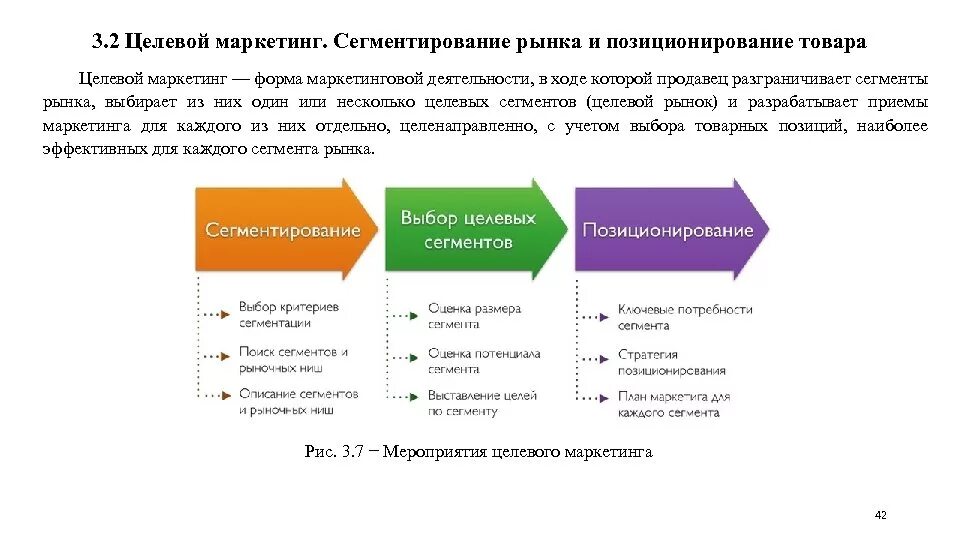 3.2 Целевой маркетинг. Сегментирование рынка и позиционирование товара

Целевой маркетинг — форма маркетинговой деятельности, в ходе которой продавец разграничивает сегменты рынка, выбирает из них один или несколько целевых сегментов (целевой рынок) и разрабатывает приемы маркетинга для каждого из них отдельно, целенаправленно, с учетом выбора товарных позиций, наиболее эффективных для каждого сегмента рынка.

Сегментирование

Выбор критериев сегментации

Поиск сегментов и рыночных ниш

Описание сегментов и рыночных ниш

Выбор целевых сегментов

Оценка размера сегмента

Оценка потенциала сегмента

Выставление целей по сегменту

Позиционирование

Ключевые потребности сегмента

Стратегия позиционирования

План маркетинга для каждого сегмента

Рис. 3.7 − Мероприятия целевого маркетинга

42